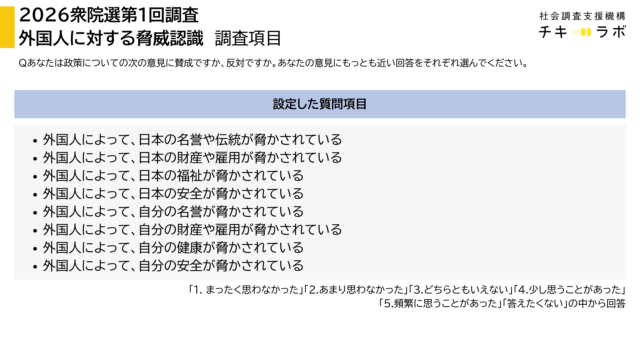 2026衆院選第1回調査
外国人に対する脅威認識　調査項目

社会調査支援機構
チキラボ

Qあなたは政策についての次の意見に賛成ですか、反対ですか。あなたの意見にもっとも近い回答をそれぞれ選んでください。

設定した質問項目

• 外国人によって、日本の名誉や伝統が脅かされている
• 外国人によって、日本の財産や雇用が脅かされている
• 外国人によって、日本の福祉が脅かされている
• 外国人によって、日本の安全が脅かされている
• 外国人によって、自分の名誉が脅かされている
• 外国人によって、自分の財産や雇用が脅かされている
• 外国人によって、自分の健康が脅かされている
• 外国人によって、自分の安全が脅かされている

「1. まったく思わなかった」「2.あまり思わなかった」「3.どちらともいえない」「4.少し思うことがあった」「5.頻繁に思うことがあった」「答えたくない」の中から回答